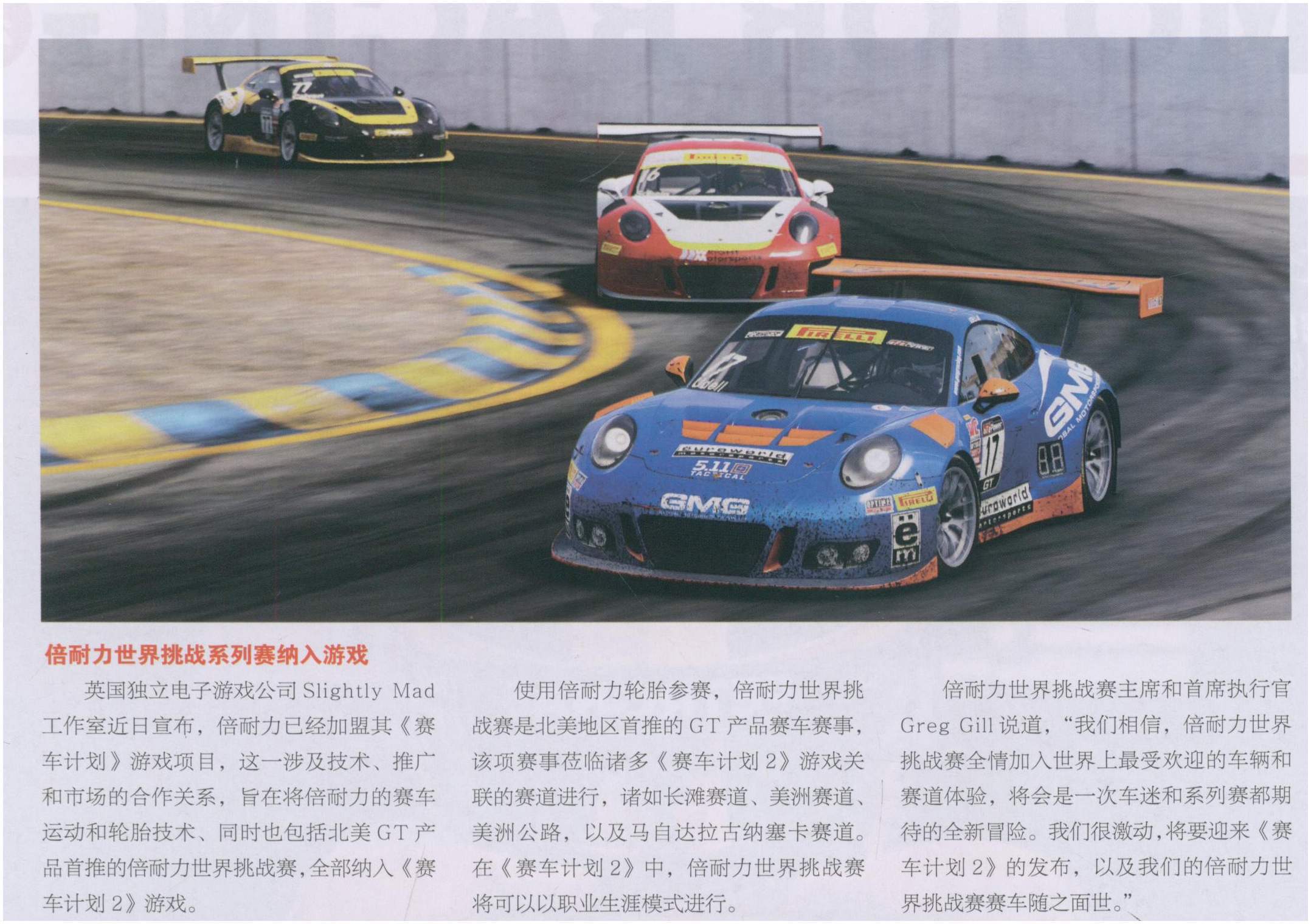 倍耐力世界挑战系列赛纳入游戏

英国独立电子游戏公司Slightly Mad工作室近日宣布，倍耐力已经加盟其《赛车计划》游戏项目，这一涉及技术、推广和市场的合作关系，旨在将倍耐力的赛车运动和轮胎技术、同时也包括北美GT产品首推的倍耐力世界挑战赛，全部纳入《赛车计划2》游戏。

使用倍耐力轮胎参赛，倍耐力世界挑战赛是北美地区首推的GT产品赛车赛事，该项赛事莅临诸多《赛车计划2》游戏关联的赛道进行，诸如长滩赛道、美洲赛道、美洲公路，以及马自达拉古纳塞卡赛道。在《赛车计划2》中，倍耐力世界挑战赛将可以以职业生涯模式进行。

倍耐力世界挑战赛主席和首席执行官Greg Gill说道，“我们相信，倍耐力世界挑战赛全情加入世界上最受欢迎的车辆和赛道体验，将会是一次车迷和系列赛都期待的全新冒险。我们很激动，将要迎来《赛车计划2》的发布，以及我们的倍耐力世界挑战赛赛车随之面世。”